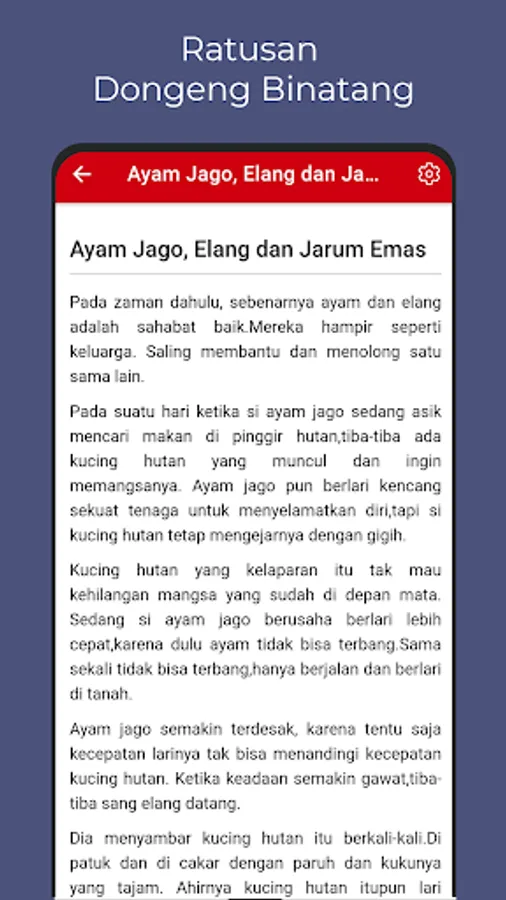 Ratusan
Dongeng Binatang

Ayam Jago, Elang dan Ja...

Ayam Jago, Elang dan Jarum Emas

Pada zaman dahulu, sebenarnya ayam dan elang adalah sahabat baik.Mereka hampir seperti keluarga. Saling membantu dan menolong satu sama lain.

Pada suatu hari ketika si ayam jago sedang asik mencari makan di pinggir hutan,tiba-tiba ada kucing hutan yang muncul dan ingin memangsanya. Ayam jago pun berlari kencang sekuat tenaga untuk menyelamatkan diri,tapi si kucing hutan tetap mengejarnya dengan gigih.

Kucing hutan yang kelaparan itu tak mau kehilangan mangsa yang sudah di depan mata. Sedang si ayam jago berusaha berlari lebih cepat,karena dulu ayam tidak bisa terbang.Sama sekali tidak bisa terbang,hanya berjalan dan berlari di tanah.

Ayam jago semakin terdesak, karena tentu saja kecepatan larinya tak bisa menandingi kecepatan kucing hutan. Ketika keadaan semakin gawat,tiba-tiba sang elang datang.

Dia menyambar kucing hutan itu berkali-kali.Di patuk dan di cakar dengan paruh dan kukunya yang tajam. Ahirnya kucing hutan itupun lari